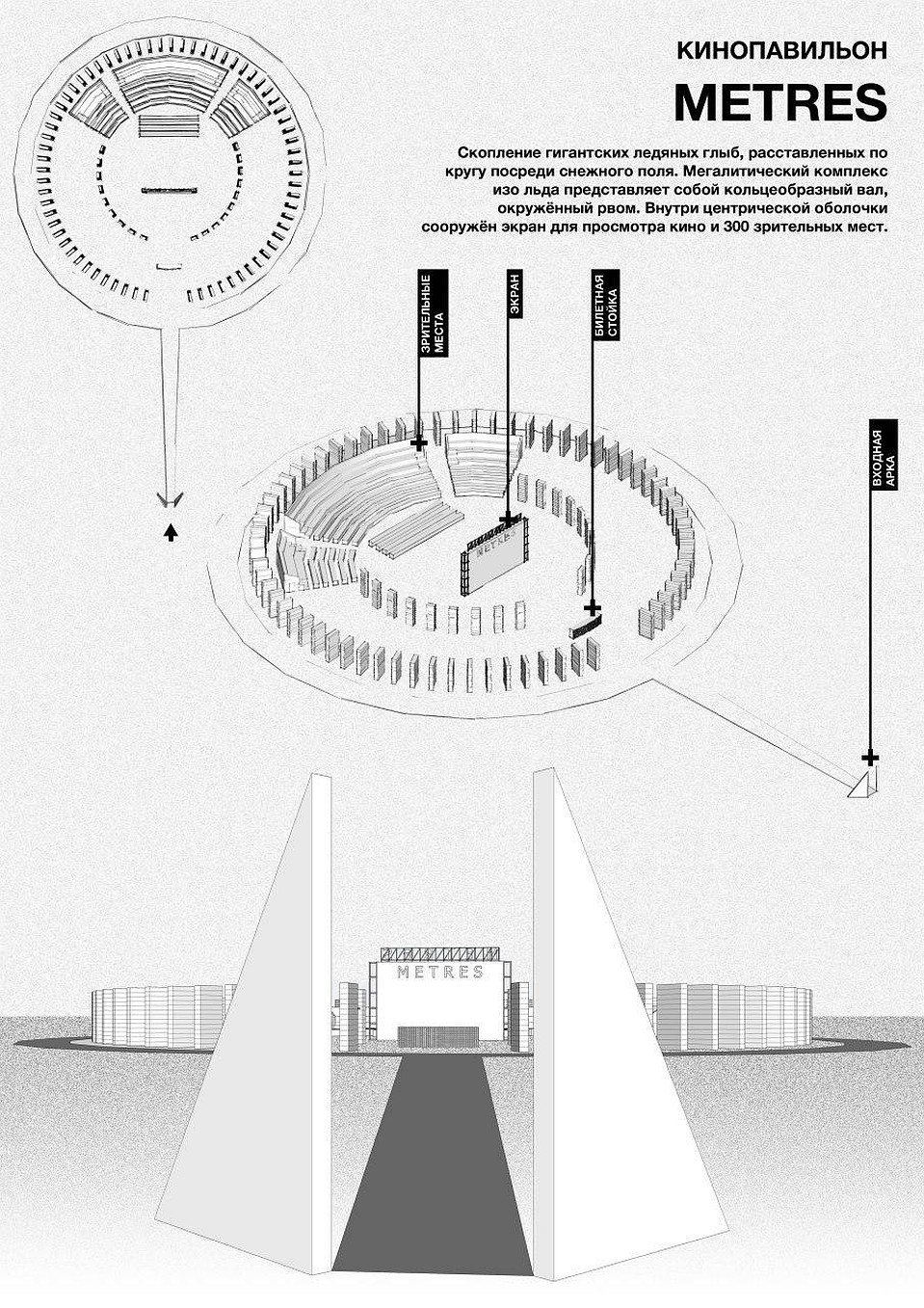 КИНОПАВИЛЬОН

METRES

Скопление гигантских ледяных глыб, расставленных по кругу посреди снежного поля. Мегалитический комплекс изо льда представляет собой кольцеобразный вал, окружённый рвом. Внутри центрической оболочки сооружён экран для просмотра кино и 300 зрительных мест.

ЗРИТЕЛЬНЫЕ МЕСТА

ЭКРАН

БИЛЕТНАЯ СТОЙКА

ВХОДНАЯ АРКА

METRES

METRES